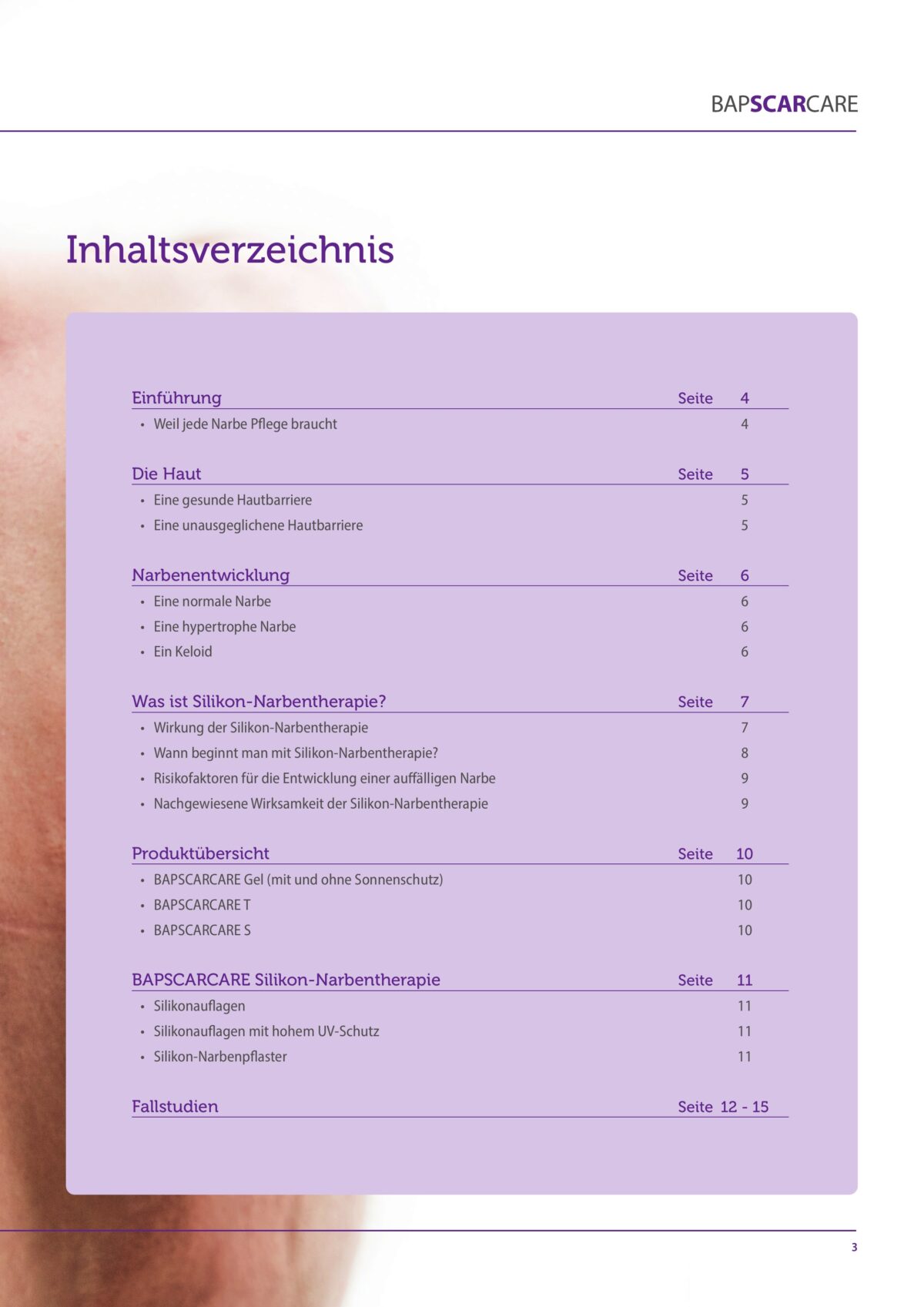 BAPSCARCARE

Inhaltsverzeichnis

Einführung Seite 4
• Weil jede Narbe Pflege braucht 4

Die Haut Seite 5
• Eine gesunde Hautbarriere 5
• Eine unausgeglichene Hautbarriere 5

Narbenentwicklung Seite 6
• Eine normale Narbe 6
• Eine hypertrophe Narbe 6
• Ein Keloid 6

Was ist Silikon-Narbentherapie? Seite 7
• Wirkung der Silikon-Narbentherapie 7
• Wann beginnt man mit Silikon-Narbentherapie? 8
• Risikofaktoren für die Entwicklung einer auffälligen Narbe 9
• Nachgewiesene Wirksamkeit der Silikon-Narbentherapie 9

Produktübersicht Seite 10
• BAPSCARCARE Gel (mit und ohne Sonnenschutz) 10
• BAPSCARCARE T 10
• BAPSCARCARE S 10

BAPSCARCARE Silikon-Narbentherapie Seite 11
• Silikonauflagen 11
• Silikonauflagen mit hohem UV-Schutz 11
• Silikon-Narbenpflaster 11

Fallstudien Seite 12 - 15

3